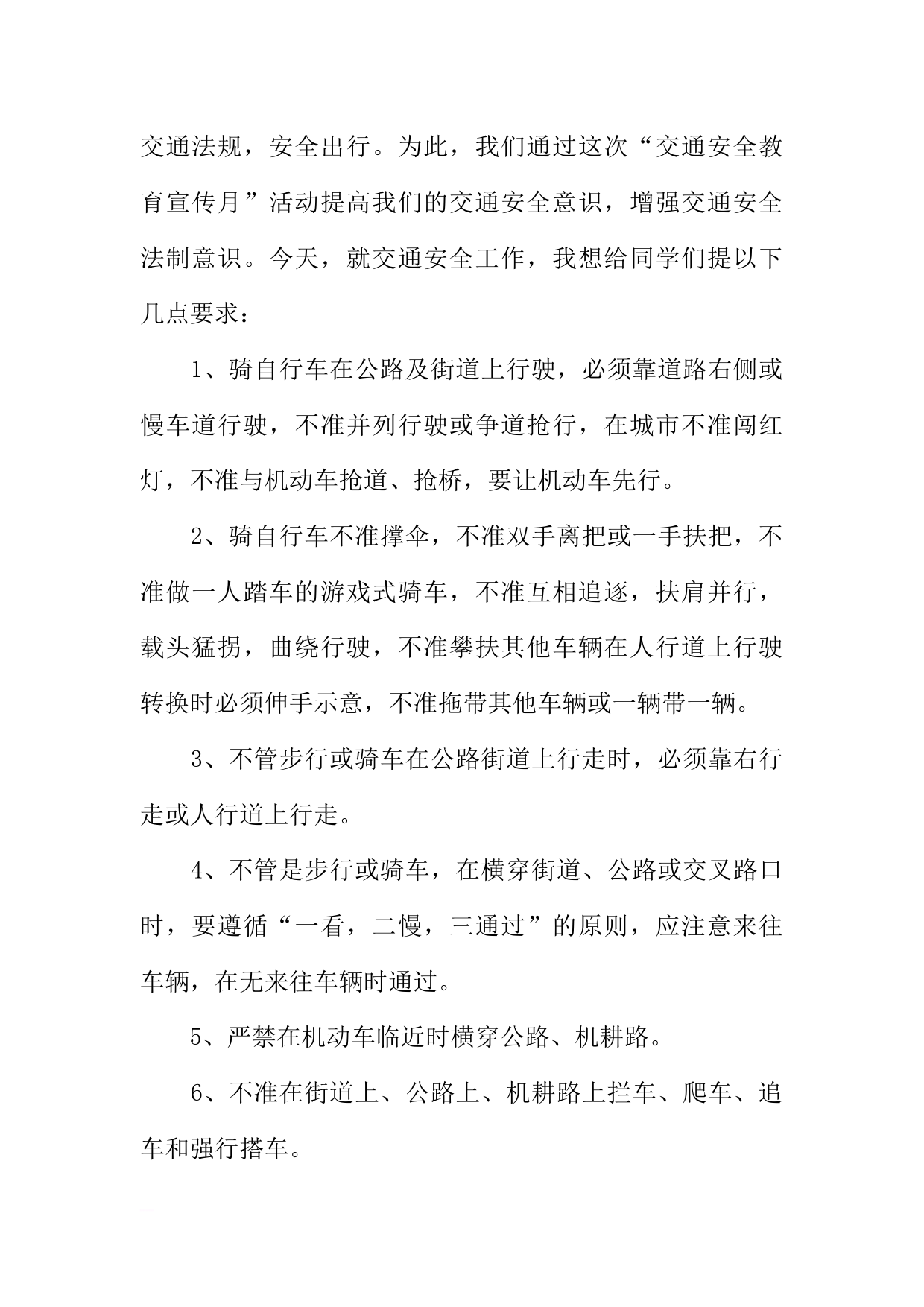 交通法规，安全出行。为此，我们通过这次“交通安全教育宣传月”活动提高我们的交通安全意识，增强交通安全法制意识。今天，就交通安全工作，我想给同学们提以下几点要求：

1、骑自行车在公路及街道上行驶，必须靠道路右侧或慢车道行驶，不准并列行驶或争道抢行，在城市不准闯红灯，不准与机动车抢道、抢桥，要让机动车先行。

2、骑自行车不准撑伞，不准双手离把或一手扶把，不准做一人踏车的游戏式骑车，不准互相追逐，扶肩并行，载头猛拐，曲绕行驶，不准攀扶其他车辆在人行道上行驶转换时必须伸手示意，不准拖带其他车辆或一辆带一辆。

3、不管步行或骑车在公路街道上行走时，必须靠右行走或人行道上行走。

4、不管是步行或骑车，在横穿街道、公路或交叉路口时，要遵循“一看，二慢，三通过”的原则，应注意来往车辆，在无来往车辆时通过。

5、严禁在机动车临近时横穿公路、机耕路。

6、不准在街道上、公路上、机耕路上拦车、爬车、追车和强行搭车。